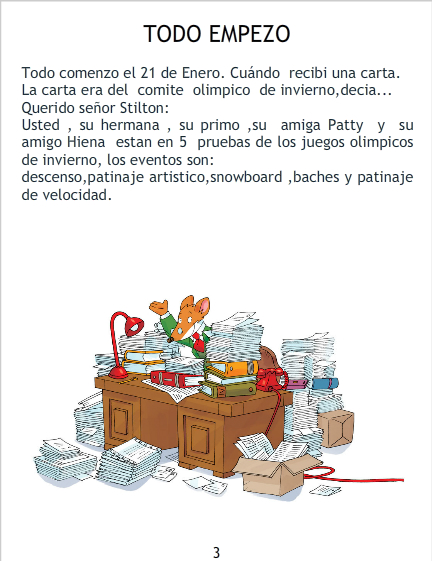 TODO EMPEZO

Todo comenzo el 21 de Enero. Cuándo recibi una carta. La carta era del comite olimpico de invierno,decia...

Querido señor Stilton:

Usted , su hermana , su primo ,su amiga Patty y su amigo Hiena estan en 5 pruebas de los juegos olimpicos de invierno, los eventos son:

descenso,patinaje artistico,snowboard ,baches y patinaje de velocidad.

3